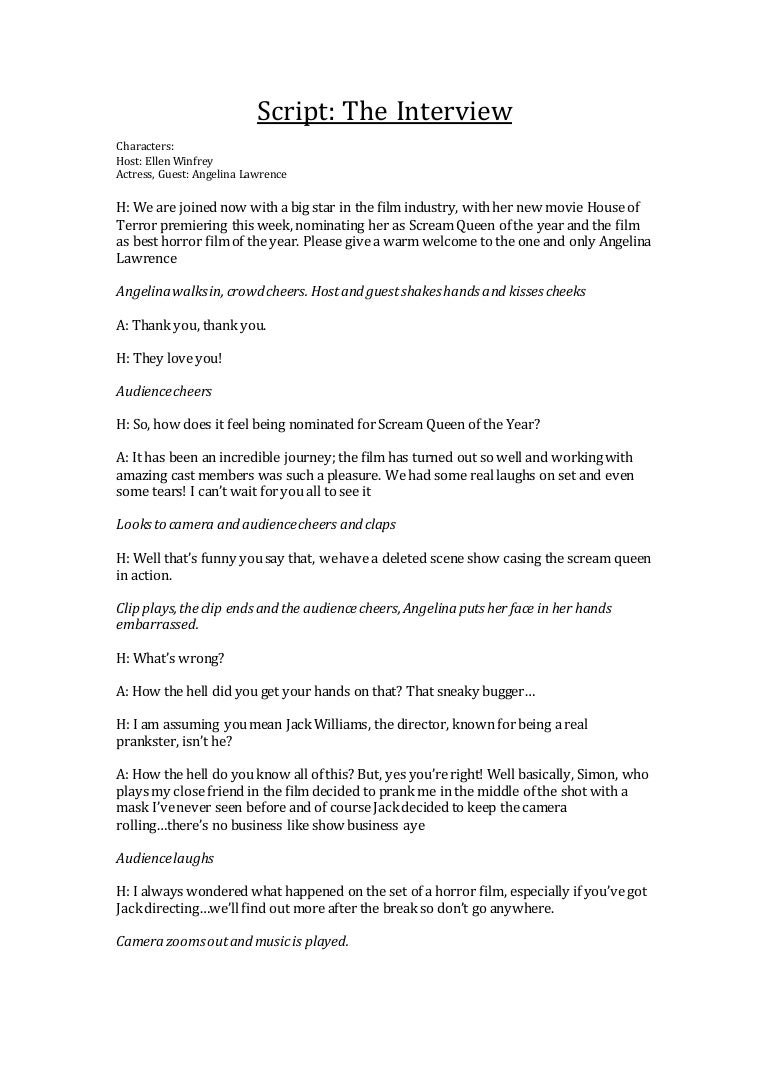 Script: The Interview

Characters:
Host: Ellen Winfrey
Actress, Guest: Angelina Lawrence

H: We are joined now with a big star in the film industry, with her new movie House of Terror premiering this week, nominating her as Scream Queen of the year and the film as best horror film of the year. Please give a warm welcome to the one and only Angelina Lawrence

Angelina walks in, crowd cheers. Host and guest shakes hands and kisses cheeks

A: Thank you, thank you.

H: They love you!

Audience cheers

H: So, how does it feel being nominated for Scream Queen of the Year?

A: It has been an incredible journey; the film has turned out so well and working with amazing cast members was such a pleasure. We had some real laughs on set and even some tears! I can't wait for you all to see it

Looks to camera and audience cheers and claps

H: Well that's funny you say that, we have a deleted scene show casing the scream queen in action.

Clip plays, the clip ends and the audience cheers, Angelina puts her face in her hands embarrassed.

H: What's wrong?

A: How the hell did you get your hands on that? That sneaky bugger…

H: I am assuming you mean Jack Williams, the director, known for being a real prankster, isn't he?

A: How the hell do you know all of this? But, yes you're right! Well basically, Simon, who plays my close friend in the film decided to prank me in the middle of the shot with a mask I've never seen before and of course Jack decided to keep the camera rolling…there's no business like show business aye

Audience laughs

H: I always wondered what happened on the set of a horror film, especially if you've got Jack directing…we'll find out more after the break so don't go anywhere.

Camera zooms out and music is played.